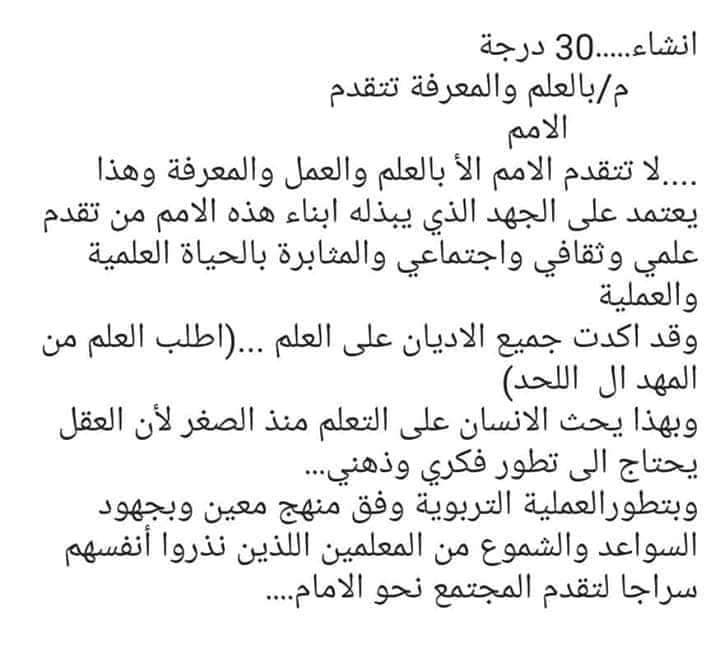 انشاء.....30 درجة
م/بالعلم والمعرفة تتقدم الامم
....لا تتقدم الامم الأ بالعلم والعمل والمعرفة وهذا يعتمد على الجهد الذي يبذله ابناء هذه الامم من تقدم علمي وثقافي واجتماعي والمثابرة بالحياة العلمية والعملية
وقد اكدت جميع الاديان على العلم ...(اطلب العلم من المهد ال اللحد)
وبهذا يحث الانسان على التعلم منذ الصغر لأن العقل يحتاج الى تطور فكري وذهني...
وبتطورالعملية التربوية وفق منهج معين وبجهود السواعد والشموع من المعلمين اللذين نذروا أنفسهم سراجا لتقدم المجتمع نحو الامام....